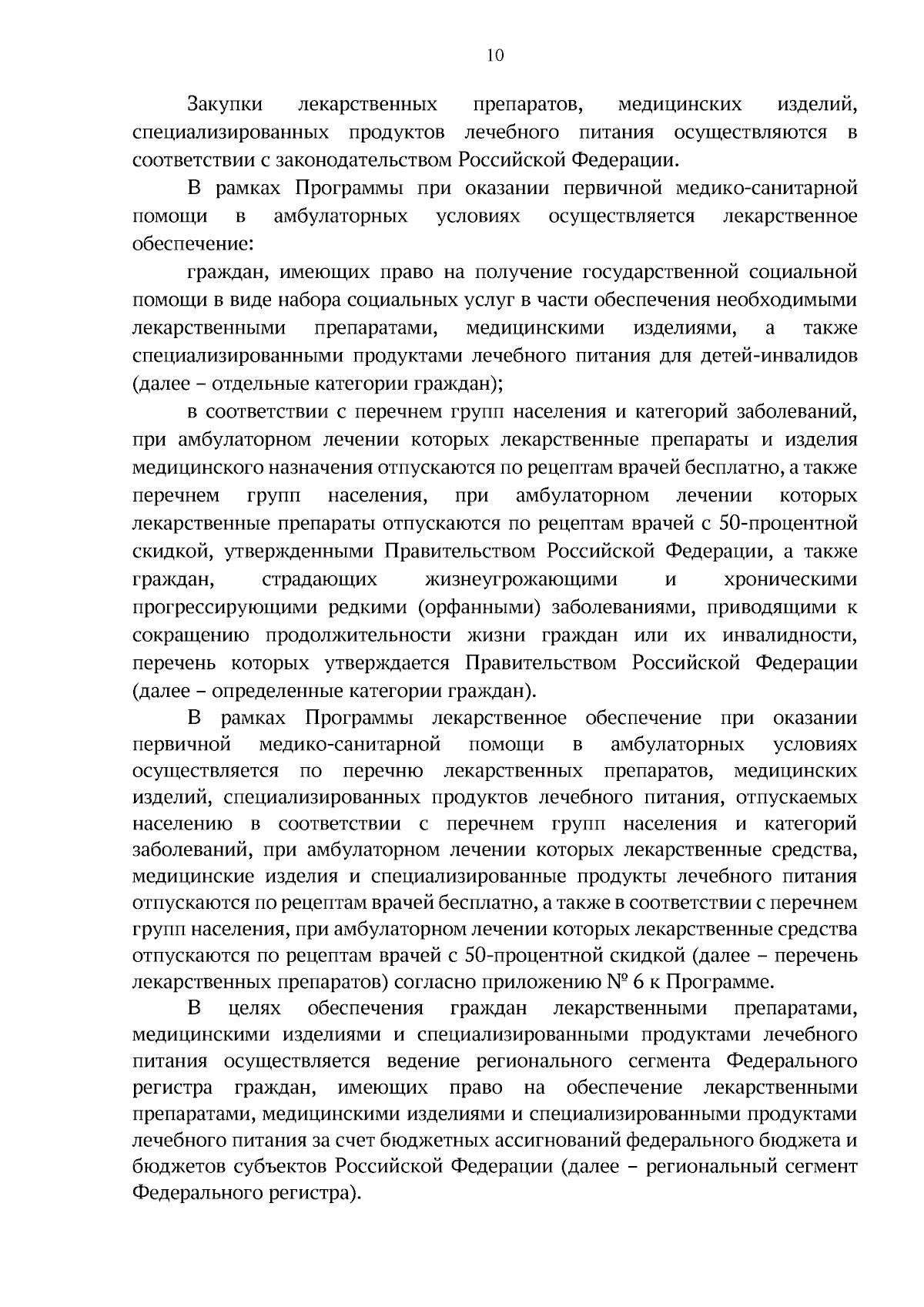 10

Закупки лекарственных препаратов, медицинских изделий, специализированных продуктов лечебного питания осуществляются в соответствии с законодательством Российской Федерации.

В рамках Программы при оказании первичной медико-санитарной помощи в амбулаторных условиях осуществляется лекарственное обеспечение:

граждан, имеющих право на получение государственной социальной помощи в виде набора социальных услуг в части обеспечения необходимыми лекарственными препаратами, медицинскими изделиями, а также специализированными продуктами лечебного питания для детей-инвалидов (далее – отдельные категории граждан);

в соответствии с перечнем групп населения и категорий заболеваний, при амбулаторном лечении которых лекарственные препараты и изделия медицинского назначения отпускаются по рецептам врачей бесплатно, а также перечнем групп населения, при амбулаторном лечении которых лекарственные препараты отпускаются по рецептам врачей с 50-процентной скидкой, утвержденными Правительством Российской Федерации, а также граждан, страдающих жизнеугрожающими и хроническими прогрессирующими редкими (орфанными) заболеваниями, приводящими к сокращению продолжительности жизни граждан или их инвалидности, перечень которых утверждается Правительством Российской Федерации (далее – определенные категории граждан).

В рамках Программы лекарственное обеспечение при оказании первичной медико-санитарной помощи в амбулаторных условиях осуществляется по перечню лекарственных препаратов, медицинских изделий, специализированных продуктов лечебного питания, отпускаемых населению в соответствии с перечнем групп населения и категорий заболеваний, при амбулаторном лечении которых лекарственные средства, медицинские изделия и специализированные продукты лечебного питания отпускаются по рецептам врачей бесплатно, а также в соответствии с перечнем групп населения, при амбулаторном лечении которых лекарственные средства отпускаются по рецептам врачей с 50-процентной скидкой (далее – перечень лекарственных препаратов) согласно приложению № 6 к Программе.

В целях обеспечения граждан лекарственными препаратами, медицинскими изделиями и специализированными продуктами лечебного питания осуществляется ведение регионального сегмента Федерального регистра граждан, имеющих право на обеспечение лекарственными препаратами, медицинскими изделиями и специализированными продуктами лечебного питания за счет бюджетных ассигнований федерального бюджета и бюджетов субъектов Российской Федерации (далее – региональный сегмент Федерального регистра).